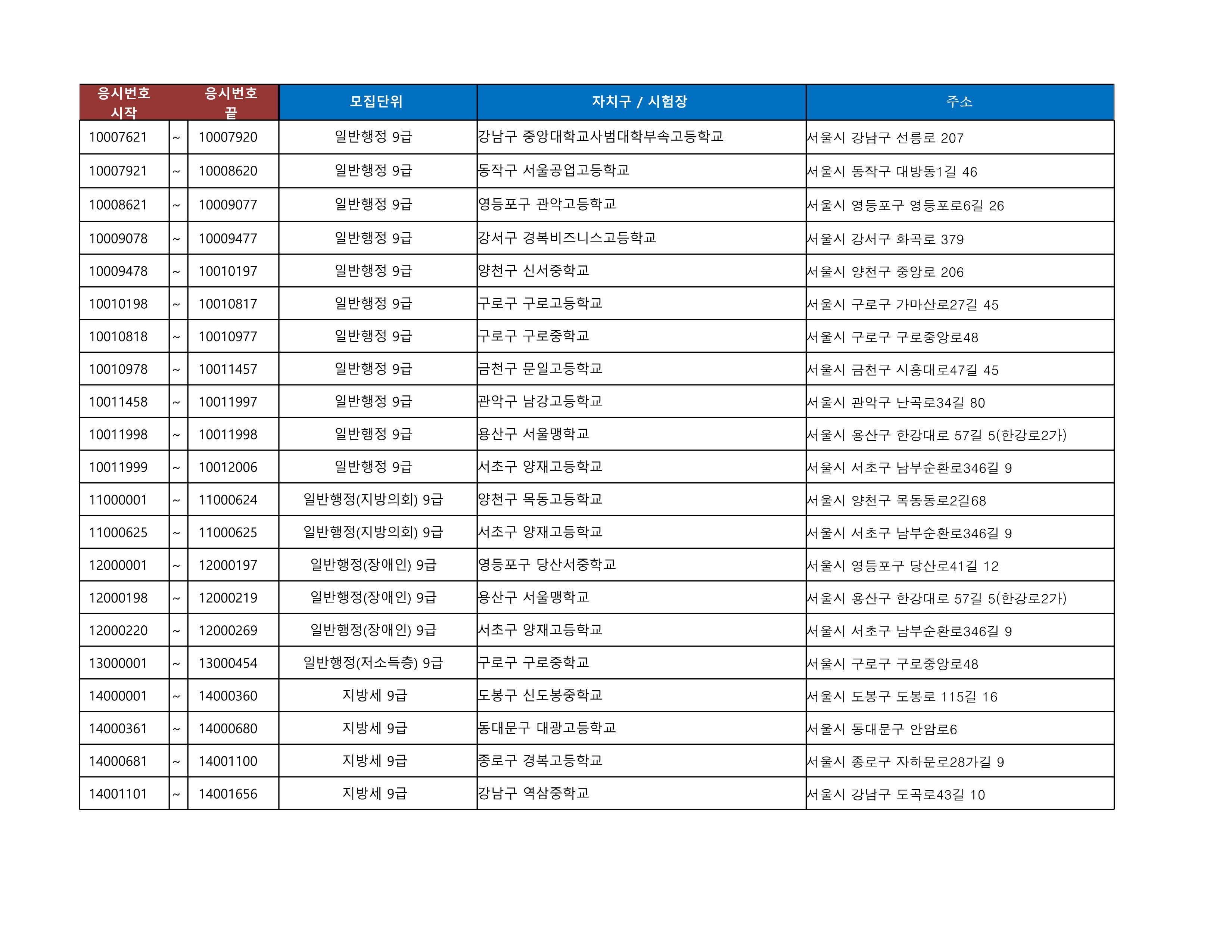 | 응시번호 시작 | | 응시번호 끝 | 모집단위 | 자치구 / 시험장 | 주소 |
|---|---|---|---|---|---|
| 10007621 | ~ | 10007920 | 일반행정 9급 | 강남구 중앙대학교사범대학부속고등학교 | 서울시 강남구 선릉로 207 |
| 10007921 | ~ | 10008620 | 일반행정 9급 | 동작구 서울공업고등학교 | 서울시 동작구 대방동1길 46 |
| 10008621 | ~ | 10009077 | 일반행정 9급 | 영등포구 관악고등학교 | 서울시 영등포구 영등포로6길 26 |
| 10009078 | ~ | 10009477 | 일반행정 9급 | 강서구 경복비즈니스고등학교 | 서울시 강서구 화곡로 379 |
| 10009478 | ~ | 10010197 | 일반행정 9급 | 양천구 신서중학교 | 서울시 양천구 중앙로 206 |
| 10010198 | ~ | 10010817 | 일반행정 9급 | 구로구 구로고등학교 | 서울시 구로구 가마산로27길 45 |
| 10010818 | ~ | 10010977 | 일반행정 9급 | 구로구 구로중학교 | 서울시 구로구 구로중앙로48 |
| 10010978 | ~ | 10011457 | 일반행정 9급 | 금천구 문일고등학교 | 서울시 금천구 시흥대로47길 45 |
| 10011458 | ~ | 10011997 | 일반행정 9급 | 관악구 남강고등학교 | 서울시 관악구 난곡로34길 80 |
| 10011998 | ~ | 10011998 | 일반행정 9급 | 용산구 서울맹학교 | 서울시 용산구 한강대로 57길 5(한강로2가) |
| 10011999 | ~ | 10012006 | 일반행정 9급 | 서초구 양재고등학교 | 서울시 서초구 남부순환로346길 9 |
| 11000001 | ~ | 11000624 | 일반행정(지방의회) 9급 | 양천구 목동고등학교 | 서울시 양천구 목동동로2길68 |
| 11000625 | ~ | 11000625 | 일반행정(지방의회) 9급 | 서초구 양재고등학교 | 서울시 서초구 남부순환로346길 9 |
| 12000001 | ~ | 12000197 | 일반행정(장애인) 9급 | 영등포구 당산서중학교 | 서울시 영등포구 당산로41길 12 |
| 12000198 | ~ | 12000219 | 일반행정(장애인) 9급 | 용산구 서울맹학교 | 서울시 용산구 한강대로 57길 5(한강로2가) |
| 12000220 | ~ | 12000269 | 일반행정(장애인) 9급 | 서초구 양재고등학교 | 서울시 서초구 남부순환로346길 9 |
| 13000001 | ~ | 13000454 | 일반행정(저소득층) 9급 | 구로구 구로중학교 | 서울시 구로구 구로중앙로48 |
| 14000001 | ~ | 14000360 | 지방세 9급 | 도봉구 신도봉중학교 | 서울시 도봉구 도봉로 115길 16 |
| 14000361 | ~ | 14000680 | 지방세 9급 | 동대문구 대광고등학교 | 서울시 동대문구 안암로6 |
| 14000681 | ~ | 14001100 | 지방세 9급 | 종로구 경복고등학교 | 서울시 종로구 자하문로28가길 9 |
| 14001101 | ~ | 14001656 | 지방세 9급 | 강남구 역삼중학교 | 서울시 강남구 도곡로43길 10 |